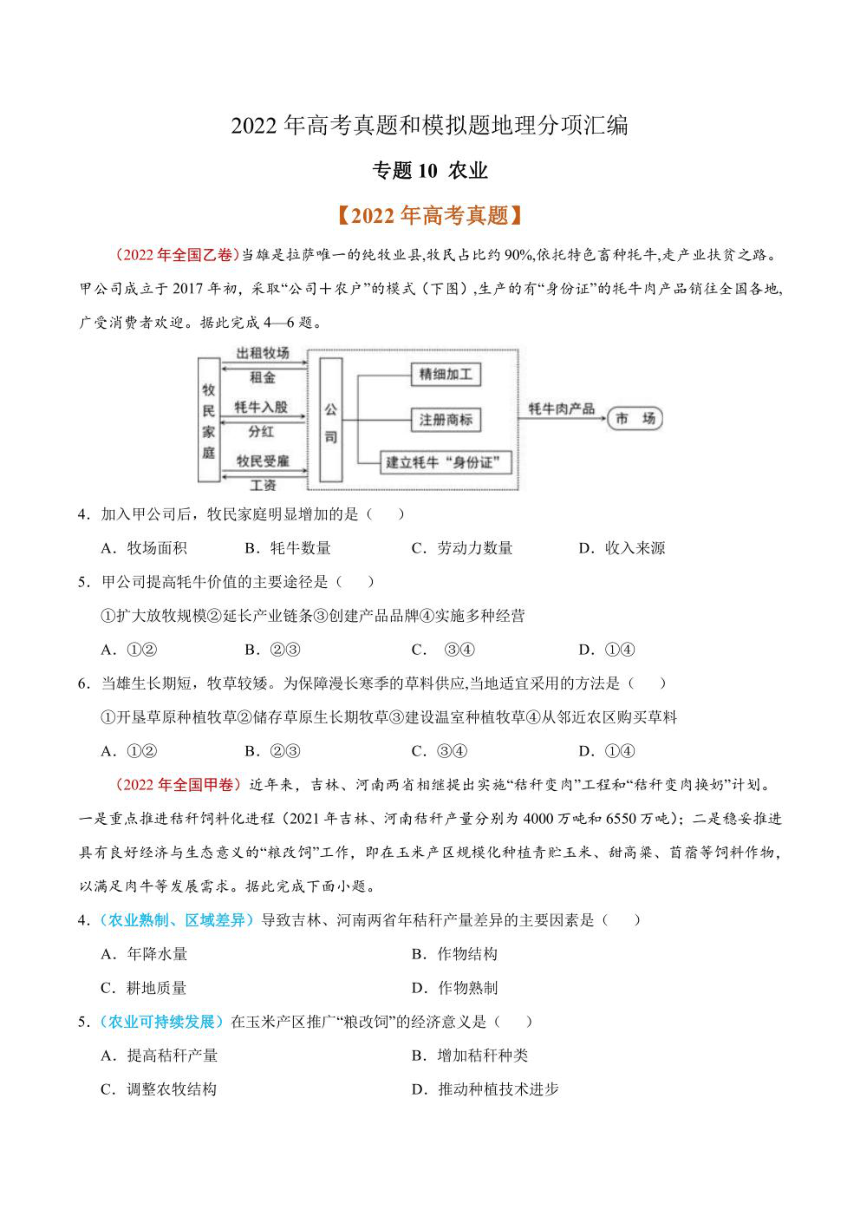 2022 年高考真题和模拟题地理分项汇编

专题 10 农业

【2022 年高考真题】

（2022 年全国乙卷）当雄是拉萨唯一的纯牧业县，牧民占比约 90%，依托特色畜种牦牛，走产业扶贫之路。甲公司成立于 2017 年初，采取“公司＋农户”的模式（下图），生产的有“身份证”的牦牛肉产品销往全国各地，广受消费者欢迎。据此完成 4—6 题。

牧民家庭
出租牧场
租金
牦牛入股
分红
牧民受雇
工资
公司
精细加工
注册商标
建立牦牛“身份证”
牦牛肉产品
市　场

4．加入甲公司后，牧民家庭明显增加的是（　　）

A．牧场面积　　B．牦牛数量　　C．劳动力数量　　D．收入来源

5．甲公司提高牦牛价值的主要途径是（　　）

①扩大放牧规模②延长产业链条③创建产品品牌④实施多种经营

A．①②　　B．②③　　C．　③④　　D．①④

6．当雄生长期短，牧草较矮。为保障漫长寒季的草料供应，当地适宜采用的方法是（　　）

①开垦草原种植牧草②储存草原生长期牧草③建设温室种植牧草④从邻近农区购买草料

A．①②　　B．②③　　C．③④　　D．①④

（2022 年全国甲卷）近年来，吉林、河南两省相继提出实施“秸秆变肉”工程和“秸秆变肉换奶”计划。一是重点推进秸秆饲料化进程（2021 年吉林、河南秸秆产量分别为 4000 万吨和 6550 万吨）；二是稳妥推进具有良好经济与生态意义的“粮改饲”工作，即在玉米产区规模化种植青贮玉米、甜高粱、苜蓿等饲料作物，以满足肉牛等发展需求。据此完成下面小题。

4．（农业熟制、区域差异）导致吉林、河南两省年秸秆产量差异的主要因素是（　　）

A．年降水量　　B．作物结构

C．耕地质量　　D．作物熟制

5．（农业可持续发展）在玉米产区推广“粮改饲”的经济意义是（　　）

A．提高秸秆产量　　B．增加秸秆种类

C．调整农牧结构　　D．推动种植技术进步